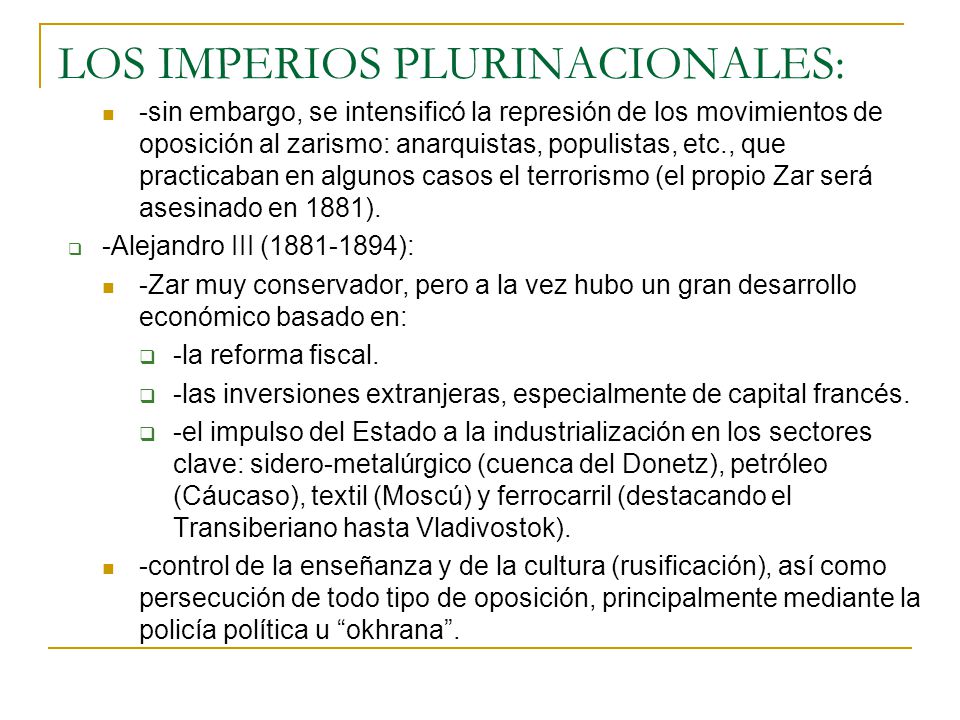 LOS IMPERIOS PLURINACIONALES:

-sin embargo, se intensificó la represión de los movimientos de oposición al zarismo: anarquistas, populistas, etc., que practicaban en algunos casos el terrorismo (el propio Zar será asesinado en 1881).

-Alejandro III (1881-1894):

-Zar muy conservador, pero a la vez hubo un gran desarrollo económico basado en:

-la reforma fiscal.

-las inversiones extranjeras, especialmente de capital francés.

-el impulso del Estado a la industrialización en los sectores clave: sidero-metalúrgico (cuenca del Donetz), petróleo (Cáucaso), textil (Moscú) y ferrocarril (destacando el Transiberiano hasta Vladivostok).

-control de la enseñanza y de la cultura (rusificación), así como persecución de todo tipo de oposición, principalmente mediante la policía política u “okhrana”.